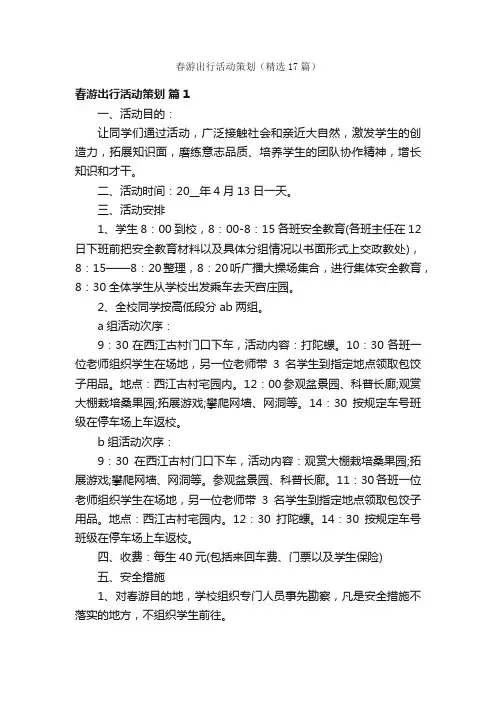 春游出行活动策划（精选17篇）

春游出行活动策划 篇1

一、活动目的：

让同学们通过活动，广泛接触社会和亲近大自然，激发学生的创造力，拓展知识面，磨练意志品质、培养学生的团队协作精神，增长知识和才干。

二、活动时间：20__年4月13日一天。

三、活动安排

1、学生8：00到校，8：00-8：15各班安全教育(各班主任在12日下班前把安全教育材料以及具体分组情况以书面形式上交政教处)，8：15——8：20整理，8：20听广播大操场集合，进行集体安全教育，8：30全体学生从学校出发乘车去天宫庄园。

2、全校同学按高低段分ab两组。

a组活动次序：

9：30 在西江古村门口下车，活动内容：打陀螺。10：30 各班一位老师组织学生在场地，另一位老师带 3 名学生到指定地点领取包饺子用品。地点：西江古村宅园内。12：00参观盆景园、科普长廊;观赏大棚栽培桑果园;拓展游戏;攀爬网墙、网洞等。14：30 按规定车号班级在停车场上车返校。

b组活动次序：

9：30 在西江古村门口下车，活动内容：观赏大棚栽培桑果园;拓展游戏;攀爬网墙、网洞等。参观盆景园、科普长廊。11：30各班一位老师组织学生在场地，另一位老师带 3 名学生到指定地点领取包饺子用品。地点：西江古村宅园内。12：30 打陀螺。14：30 按规定车号班级在停车场上车返校。

四、收费：每生40元(包括来回车费、门票以及学生保险)

五、安全措施

1、对春游目的地，学校组织专门人员事先勘察，凡是安全措施不落实的地方，不组织学生前往。